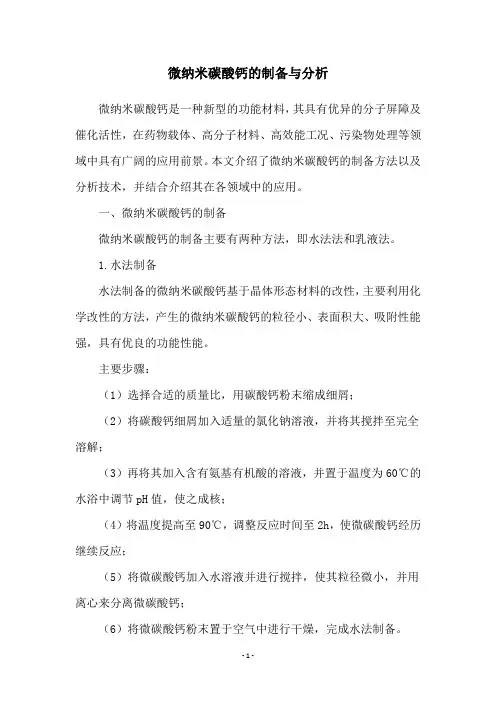 微纳米碳酸钙的制备与分析

微纳米碳酸钙是一种新型的功能材料，其具有优异的分子屏障及催化活性，在药物载体、高分子材料、高效能工况、污染物处理等领域中具有广阔的应用前景。本文介绍了微纳米碳酸钙的制备方法以及分析技术，并结合介绍其在各领域中的应用。

一、微纳米碳酸钙的制备

微纳米碳酸钙的制备主要有两种方法，即水法法和乳液法。

1.水法制备

水法制备的微纳米碳酸钙基于晶体形态材料的改性，主要利用化学改性的方法，产生的微纳米碳酸钙的粒径小、表面积大、吸附性能强，具有优良的功能性能。

主要步骤：

（1）选择合适的质量比，用碳酸钙粉末缩成细屑；

（2）将碳酸钙细屑加入适量的氯化钠溶液，并将其搅拌至完全溶解；

（3）再将其加入含有氨基有机酸的溶液，并置于温度为60℃的水浴中调节pH值，使之成核；

（4）将温度提高至90℃，调整反应时间至2h，使微碳酸钙经历继续反应；

（5）将微碳酸钙加入水溶液并进行搅拌，使其粒径微小，并用离心来分离微碳酸钙；

（6）将微碳酸钙粉末置于空气中进行干燥，完成水法制备。

- 1 -